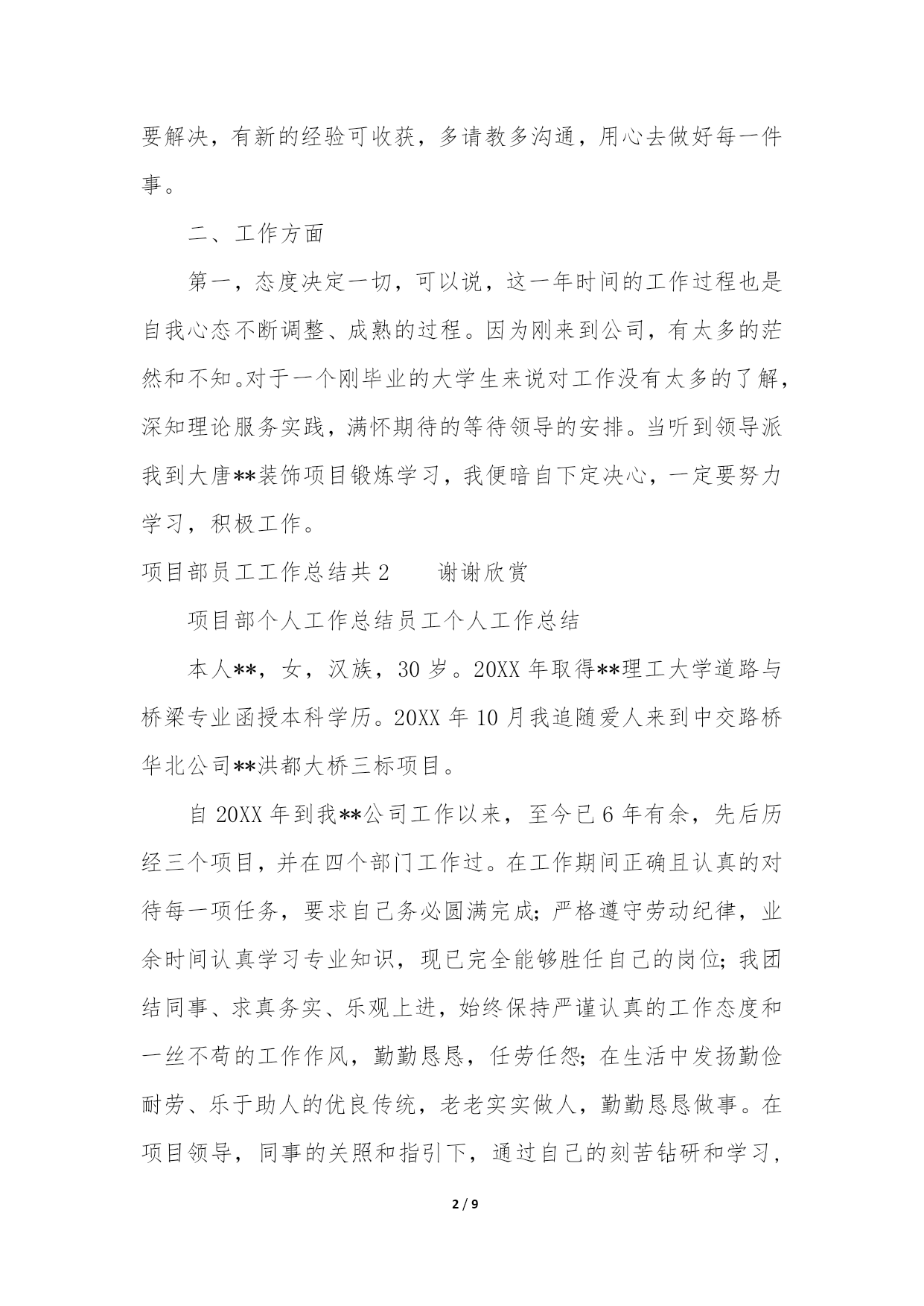 要解决，有新的经验可收获，多请教多沟通，用心去做好每一件事。

二、工作方面

第一，态度决定一切，可以说，这一年时间的工作过程也是自我心态不断调整、成熟的过程。因为刚来到公司，有太多的茫然和不知。对于一个刚毕业的大学生来说对工作没有太多的了解，深知理论服务实践，满怀期待的等待领导的安排。当听到领导派我到大唐**装饰项目锻炼学习，我便暗自下定决心，一定要努力学习，积极工作。

项目部员工工作总结共2　　谢谢欣赏

项目部个人工作总结员工个人工作总结

本人**，女，汉族，30岁。20XX年取得**理工大学道路与桥梁专业函授本科学历。20XX年10月我追随爱人来到中交路桥华北公司**洪都大桥三标项目。

自20XX年到我**公司工作以来，至今已6年有余，先后历经三个项目，并在四个部门工作过。在工作期间正确且认真的对待每一项任务，要求自己务必圆满完成；严格遵守劳动纪律，业余时间认真学习专业知识，现已完全能够胜任自己的岗位；我团结同事、求真务实、乐观上进，始终保持严谨认真的工作态度和一丝不苟的工作作风，勤勤恳恳，任劳任怨；在生活中发扬勤俭耐劳、乐于助人的优良传统，老老实实做人，勤勤恳恳做事。在项目领导，同事的关照和指引下，通过自己的刻苦钻研和学习，

2 / 9